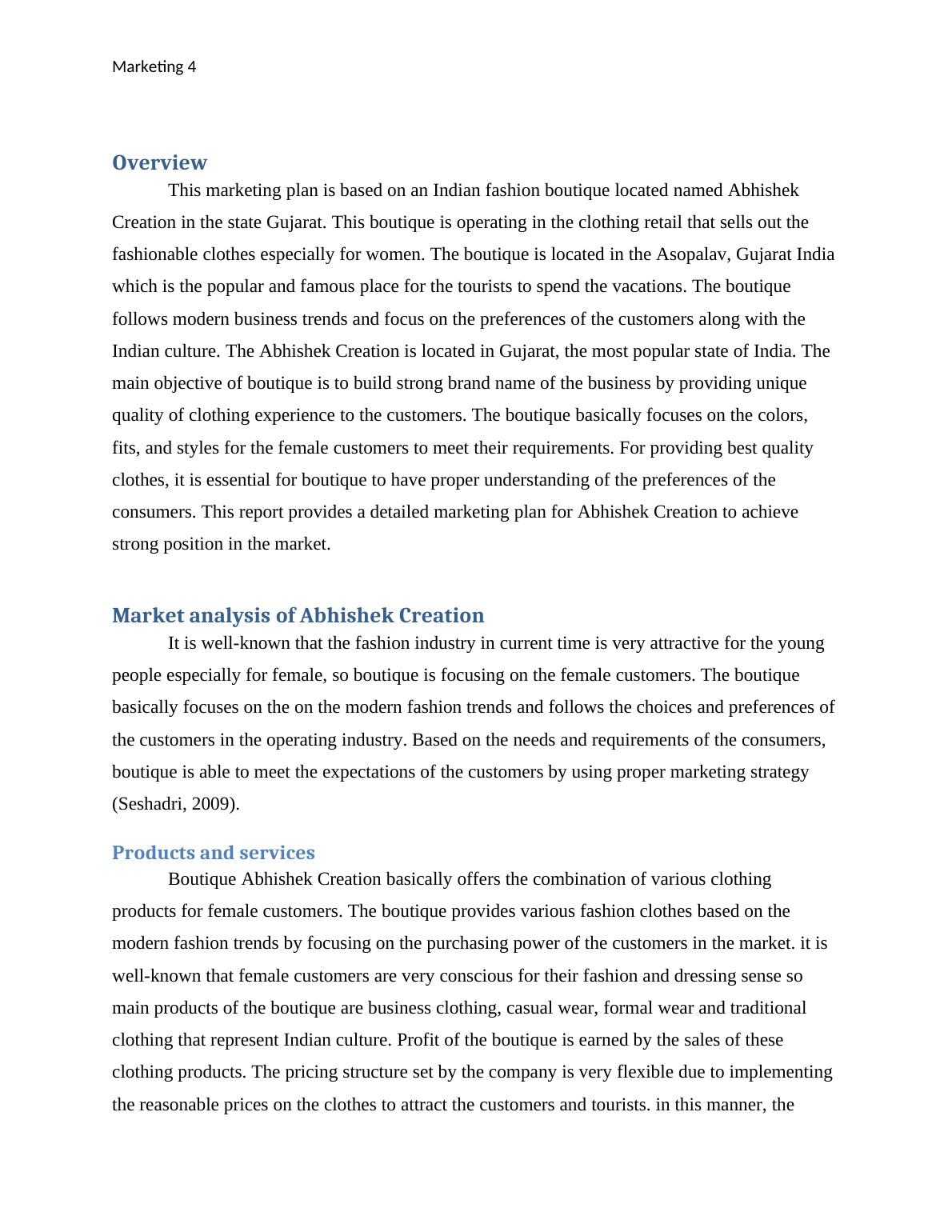 Marketing 4

Overview

This marketing plan is based on an Indian fashion boutique located named Abhishek Creation in the state Gujarat. This boutique is operating in the clothing retail that sells out the fashionable clothes especially for women. The boutique is located in the Asopalav, Gujarat India which is the popular and famous place for the tourists to spend the vacations. The boutique follows modern business trends and focus on the preferences of the customers along with the Indian culture. The Abhishek Creation is located in Gujarat, the most popular state of India. The main objective of boutique is to build strong brand name of the business by providing unique quality of clothing experience to the customers. The boutique basically focuses on the colors, fits, and styles for the female customers to meet their requirements. For providing best quality clothes, it is essential for boutique to have proper understanding of the preferences of the consumers. This report provides a detailed marketing plan for Abhishek Creation to achieve strong position in the market.

Market analysis of Abhishek Creation

It is well-known that the fashion industry in current time is very attractive for the young people especially for female, so boutique is focusing on the female customers. The boutique basically focuses on the on the modern fashion trends and follows the choices and preferences of the customers in the operating industry. Based on the needs and requirements of the consumers, boutique is able to meet the expectations of the customers by using proper marketing strategy (Seshadri, 2009).

Products and services

Boutique Abhishek Creation basically offers the combination of various clothing products for female customers. The boutique provides various fashion clothes based on the modern fashion trends by focusing on the purchasing power of the customers in the market. it is well-known that female customers are very conscious for their fashion and dressing sense so main products of the boutique are business clothing, casual wear, formal wear and traditional clothing that represent Indian culture. Profit of the boutique is earned by the sales of these clothing products. The pricing structure set by the company is very flexible due to implementing the reasonable prices on the clothes to attract the customers and tourists. in this manner, the